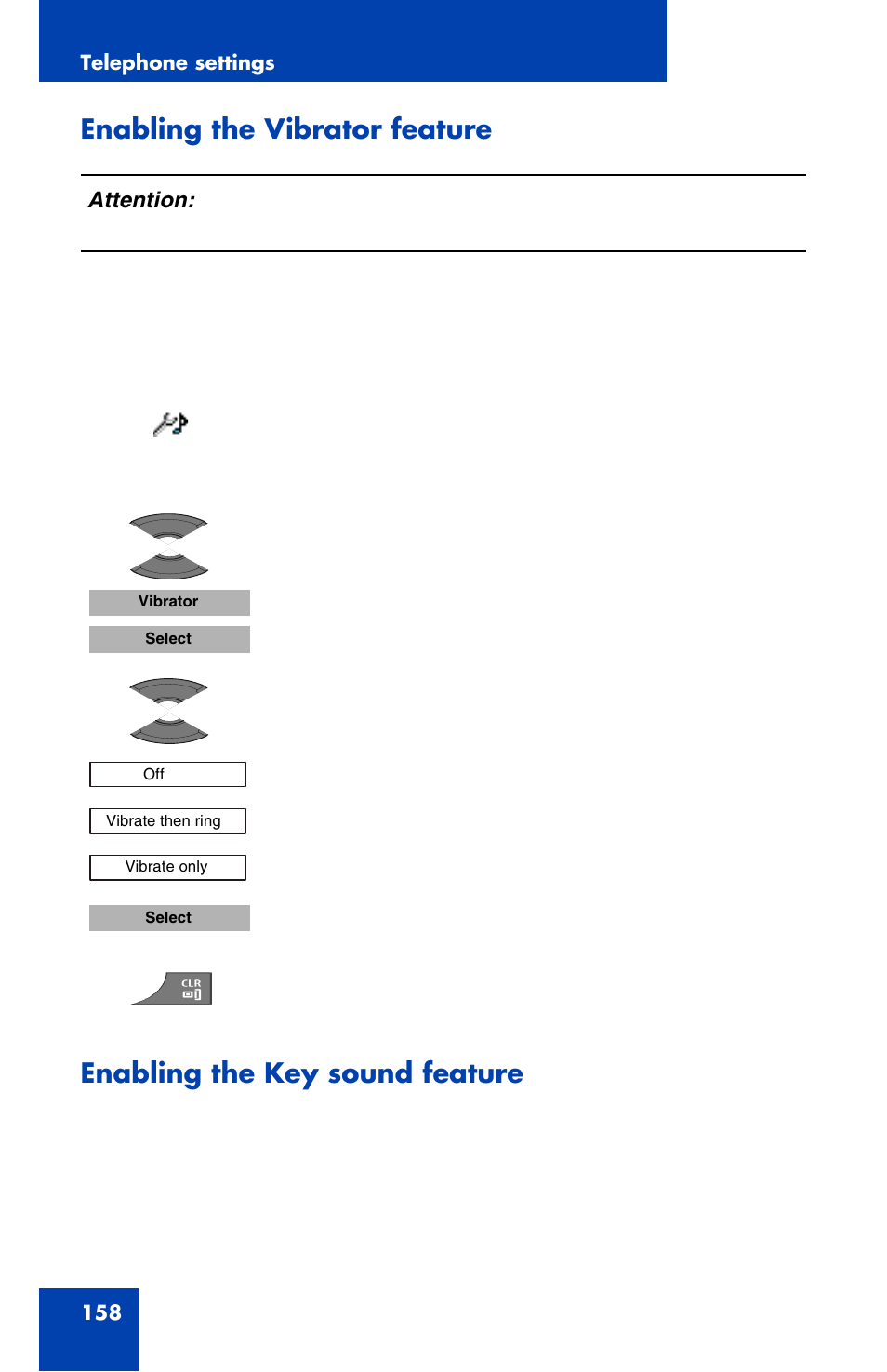 Telephone settings

Enabling the Vibrator feature

Attention:

Vibrator

Select

Off

Vibrate then ring

Vibrate only

Select

CLR

Enabling the Key sound feature

158